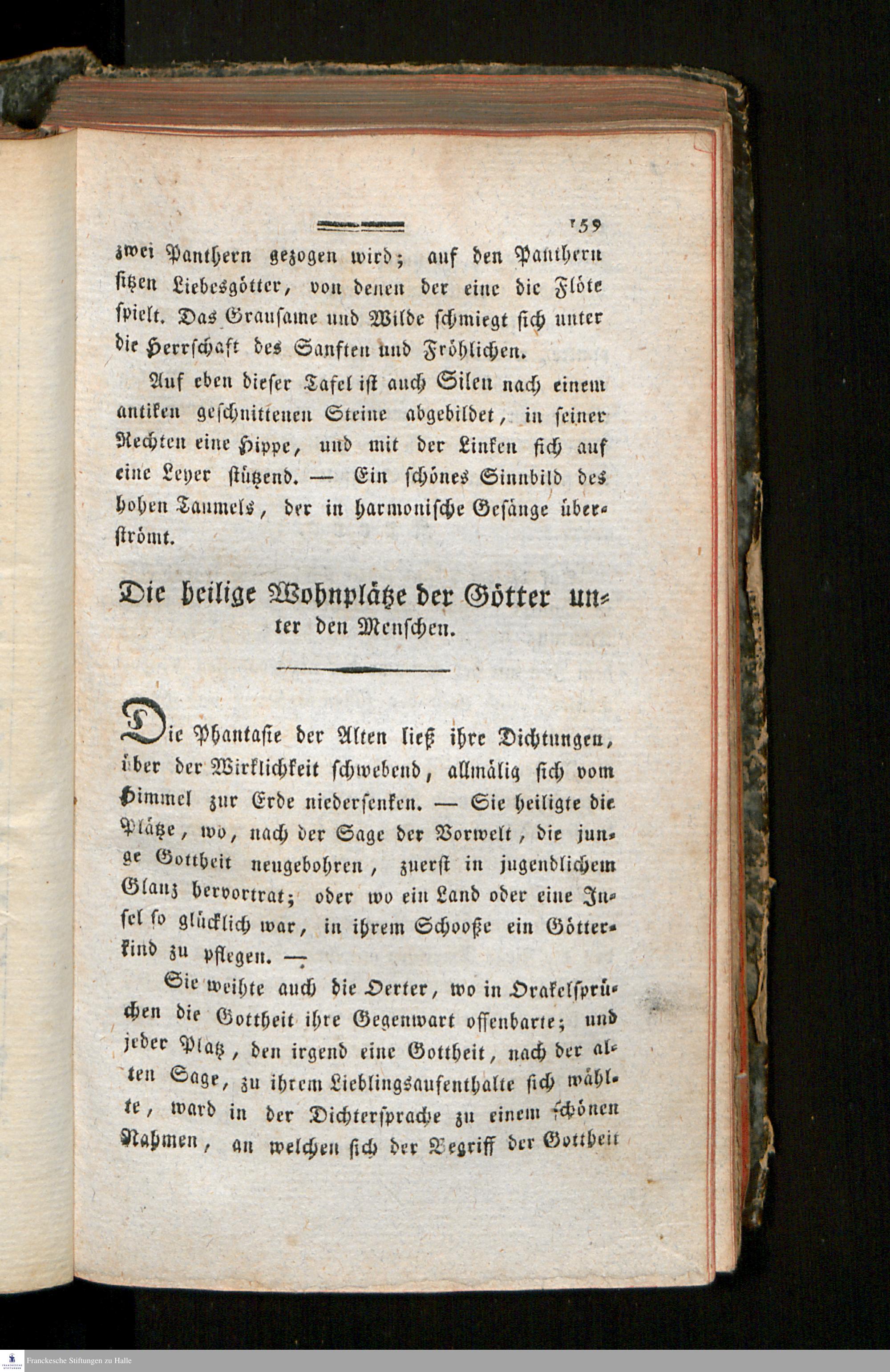 159

zwei Panthern gezogen wird; auf den Panthern sitzen Liebesgötter, von denen der eine die Flöte spielt. Das Grausame und Wilde schmiegt sich unter die Herrschaft des Sanften und Fröhlichen.

Auf eben dieser Tafel ist auch Silen nach einem antiken geschnittenen Steine abgebildet, in seiner Rechten eine Hippe, und mit der Linken sich auf eine Leyer stützend. — Ein schönes Sinnbild des hohen Taumels, der in harmonische Gesänge überströmt.

Die heilige Wohnplätze der Götter unter den Menschen.

Die Phantasie der Alten ließ ihre Dichtungen, über der Wirklichkeit schwebend, allmälig sich vom Himmel zur Erde niedersenken. — Sie heiligte die Plätze, wo, nach der Sage der Vorwelt, die junge Gottheit neugebohren, zuerst in jugendlichem Glanz hervortrat; oder wo ein Land oder eine Insel so glücklich war, in ihrem Schooße ein Götterkind zu pflegen. —

Sie weihte auch die Oerter, wo in Orakelsprüchen die Gottheit ihre Gegenwart offenbarte; und jeder Platz, den irgend eine Gottheit, nach der alten Sage, zu ihrem Lieblingsaufenthalte sich wählte, ward in der Dichtersprache zu einem schönen Nahmen, an welchen sich der Begriff der Gottheit

Franckesche Stiftungen zu Halle